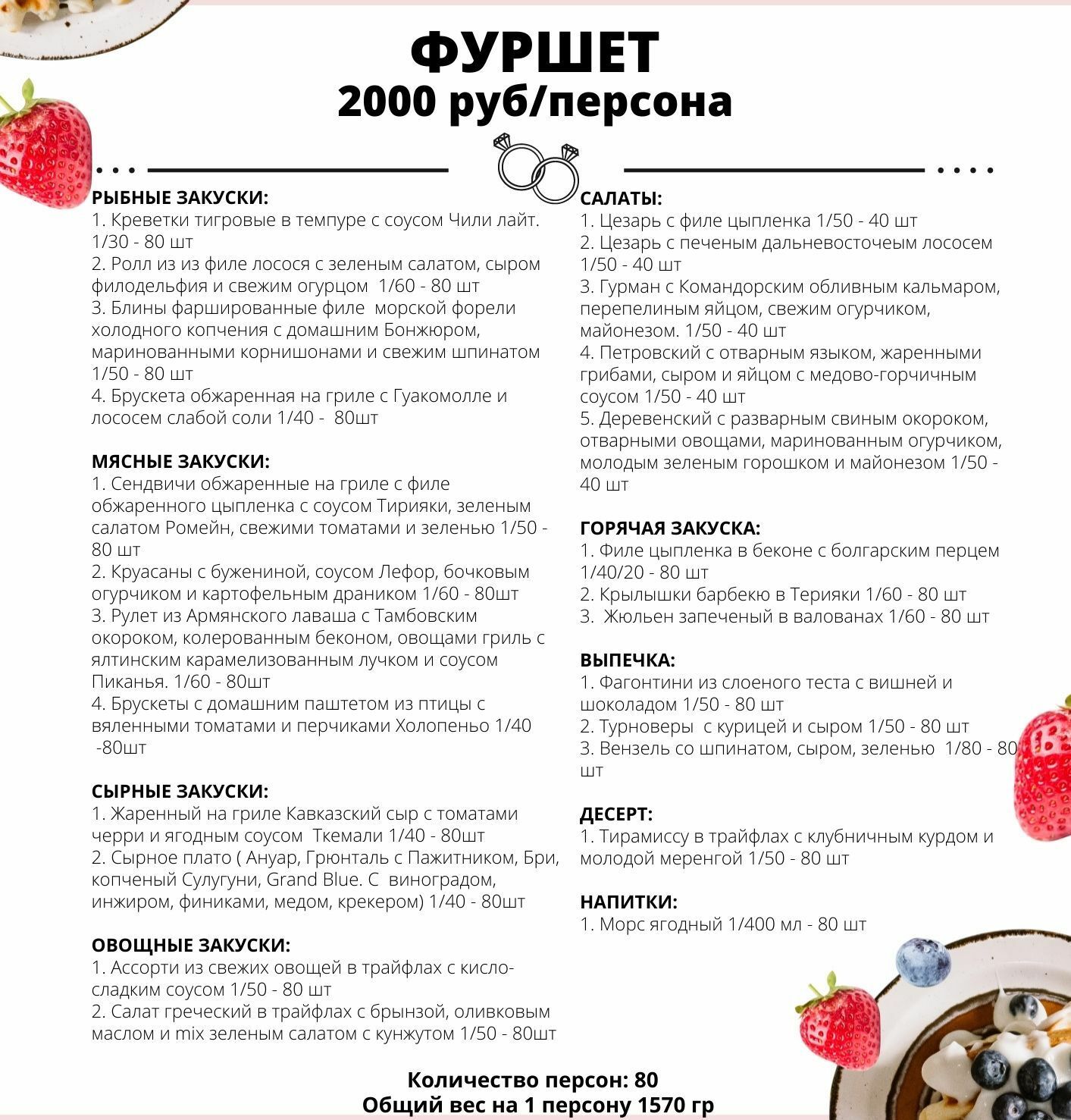 ФУРШЕТ
2000 руб/персона

РЫБНЫЕ ЗАКУСКИ:
1. Креветки тигровые в темпуре с соусом Чили лайт. 1/30 - 80 шт
2. Ролл из из филе лосося с зеленым салатом, сыром филодельфия и свежим огурцом 1/60 - 80 шт
3. Блины фаршированные филе морской форели холодного копчения с домашним Бонжюром, маринованными корнишонами и свежим шпинатом 1/50 - 80 шт
4. Брускета обжаренная на гриле с Гуакомолле и лососем слабой соли 1/40 - 80шт

МЯСНЫЕ ЗАКУСКИ:
1. Сендвичи обжаренные на гриле с филе обжаренного цыпленка с соусом Тирияки, зеленым салатом Ромейн, свежими томатами и зеленью 1/50 - 80 шт
2. Круасаны с бужениной, соусом Лефор, бочковым огурчиком и картофельным драником 1/60 - 80шт
3. Рулет из Армянского лаваша с Тамбовским окороком, колерованным беконом, овощами гриль с ялтинским карамелизованным лучком и соусом Пиканья. 1/60 - 80шт
4. Брускеты с домашним паштетом из птицы с вяленными томатами и перчиками Холопеньо 1/40 -80шт

СЫРНЫЕ ЗАКУСКИ:
1. Жаренный на гриле Кавказский сыр с томатами черри и ягодным соусом Ткемали 1/40 - 80шт
2. Сырное плато ( Ануар, Грюнталь с Пажитником, Бри, копченый Сулугуни, Grand Blue. С виноградом, инжиром, финиками, медом, крекером) 1/40 - 80шт

ОВОЩНЫЕ ЗАКУСКИ:
1. Ассорти из свежих овощей в трайфлах с кисло-сладким соусом 1/50 - 80 шт
2. Салат греческий в трайфлах с брынзой, оливковым маслом и mix зеленым салатом с кунжутом 1/50 - 80шт

САЛАТЫ:
1. Цезарь с филе цыпленка 1/50 - 40 шт
2. Цезарь с печеным дальневосточеым лососем 1/50 - 40 шт
3. Гурман с Командорским обливным кальмаром, перепелиным яйцом, свежим огурчиком, майонезом. 1/50 - 40 шт
4. Петровский с отварным языком, жаренными грибами, сыром и яйцом с медово-горчичным соусом 1/50 - 40 шт
5. Деревенский с разварным свиным окороком, отварными овощами, маринованным огурчиком, молодым зеленым горошком и майонезом 1/50 - 40 шт

ГОРЯЧАЯ ЗАКУСКА:
1. Филе цыпленка в беконе с болгарским перцем 1/40/20 - 80 шт
2. Крылышки барбекю в Терияки 1/60 - 80 шт
3. Жюльен запеченый в валованах 1/60 - 80 шт

ВЫПЕЧКА:
1. Фагонтини из слоеного теста с вишней и шоколадом 1/50 - 80 шт
2. Турноверы с курицей и сыром 1/50 - 80 шт
3. Вензель со шпинатом, сыром, зеленью 1/80 - 80 шт

ДЕСЕРТ:
1. Тирамиссу в трайфлах с клубничным курдом и молодой меренгой 1/50 - 80 шт

НАПИТКИ:
1. Морс ягодный 1/400 мл - 80 шт

Количество персон: 80
Общий вес на 1 персону 1570 гр